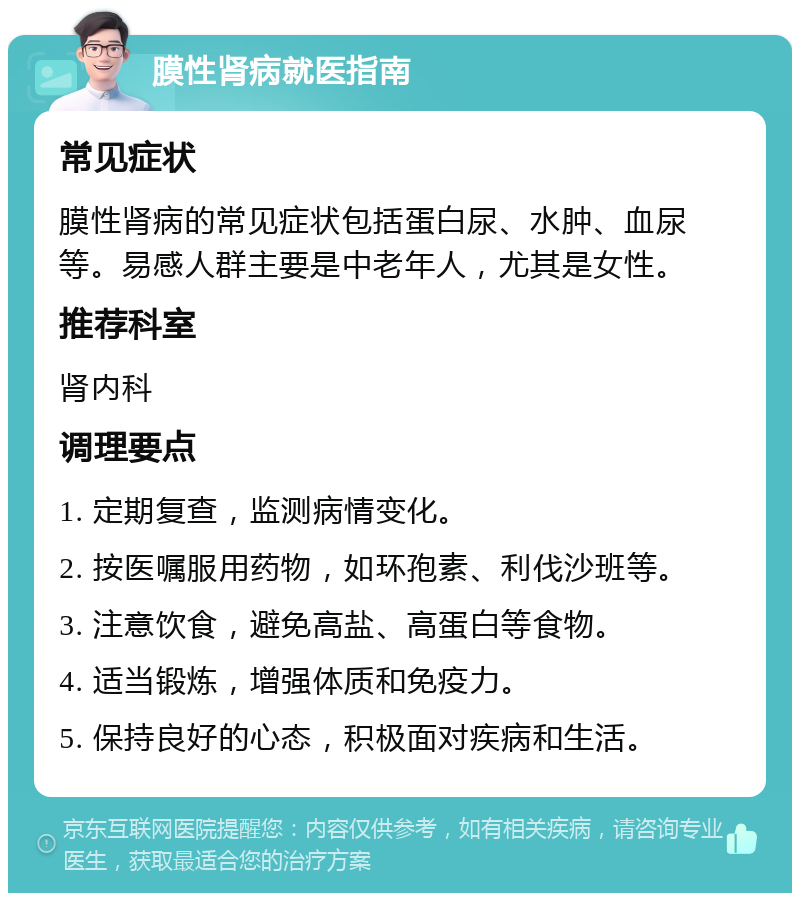 膜性肾病就医指南

常见症状

膜性肾病的常见症状包括蛋白尿、水肿、血尿等。易感人群主要是中老年人，尤其是女性。

推荐科室

肾内科

调理要点

1. 定期复查，监测病情变化。

2. 按医嘱服用药物，如环孢素、利伐沙班等。

3. 注意饮食，避免高盐、高蛋白等食物。

4. 适当锻炼，增强体质和免疫力。

5. 保持良好的心态，积极面对疾病和生活。

京东互联网医院提醒您：内容仅供参考，如有相关疾病，请咨询专业医生，获取最适合您的治疗方案